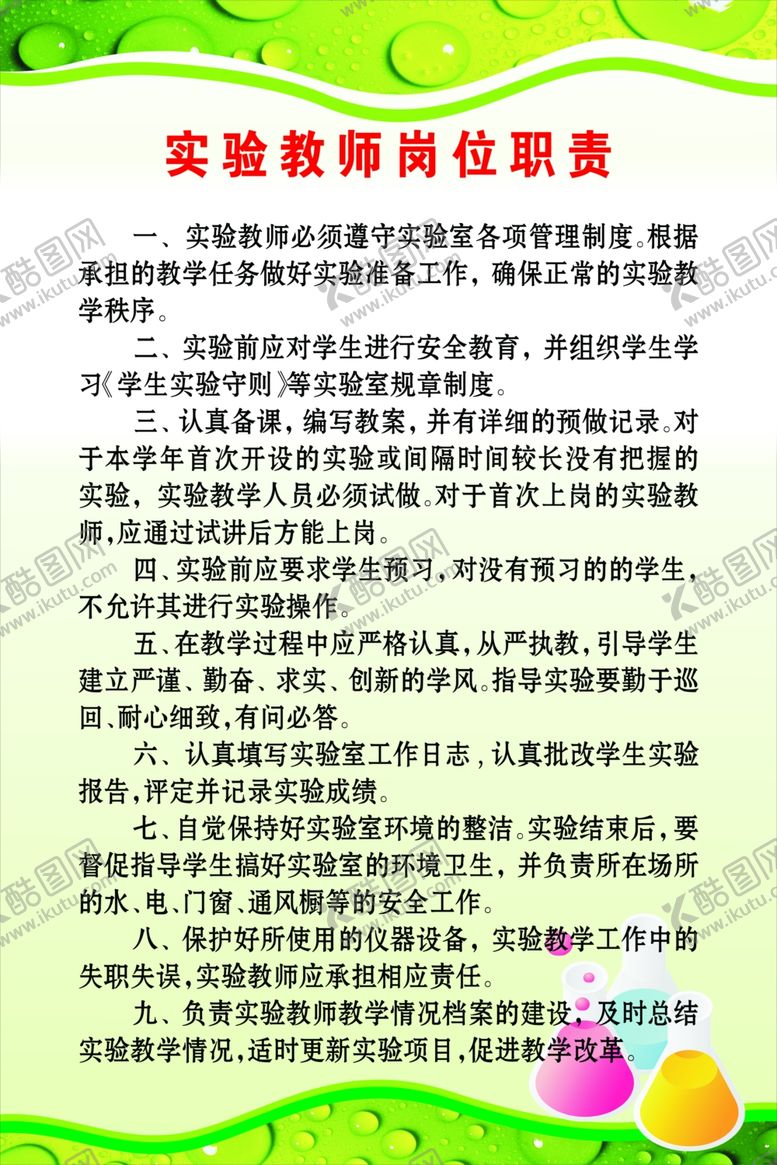 实验教师岗位职责

一、实验教师必须遵守实验室各项管理制度。根据承担的教学任务做好实验准备工作，确保正常的实验教学秩序。

二、实验前应对学生进行安全教育，并组织学生学习《学生实验守则》等实验室规章制度。

三、认真备课，编写教案，并有详细的预做记录。对于本学年首次开设的实验或间隔时间较长没有把握的实验，实验教学人员必须试做。对于首次上岗的实验教师，应通过试讲后方能上岗。

四、实验前应要求学生预习，对没有预习的的学生，不允许其进行实验操作。

五、在教学过程中应严格认真，从严执教，引导学生建立严谨、勤奋、求实、创新的学风。指导实验要勤于巡回、耐心细致，有问必答。

六、认真填写实验室工作日志，认真批改学生实验报告，评定并记录实验成绩。

七、自觉保持好实验室环境的整洁。实验结束后，要督促指导学生搞好实验室的环境卫生，并负责所在场所的水、电、门窗、通风橱等的安全工作。

八、保护好所使用的仪器设备，实验教学工作中的失职失误，实验教师应承担相应责任。

九、负责实验教师教学情况档案的建设，及时总结实验教学情况，适时更新实验项目，促进教学改革。

酷图网 www.ikutu.com